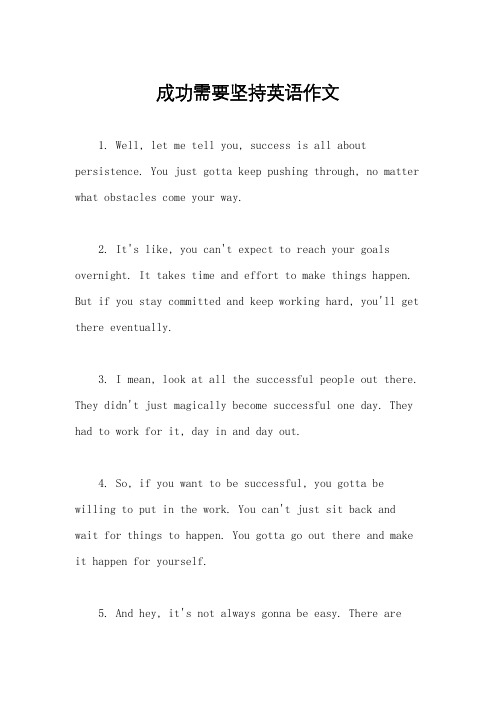 成功需要坚持英语作文

1. Well, let me tell you, success is all about persistence. You just gotta keep pushing through, no matter what obstacles come your way.

2. It's like, you can't expect to reach your goals overnight. It takes time and effort to make things happen. But if you stay committed and keep working hard, you'll get there eventually.

3. I mean, look at all the successful people out there. They didn't just magically become successful one day. They had to work for it, day in and day out.

4. So, if you want to be successful, you gotta be willing to put in the work. You can't just sit back and wait for things to happen. You gotta go out there and make it happen for yourself.

5. And hey, it's not always gonna be easy. There are